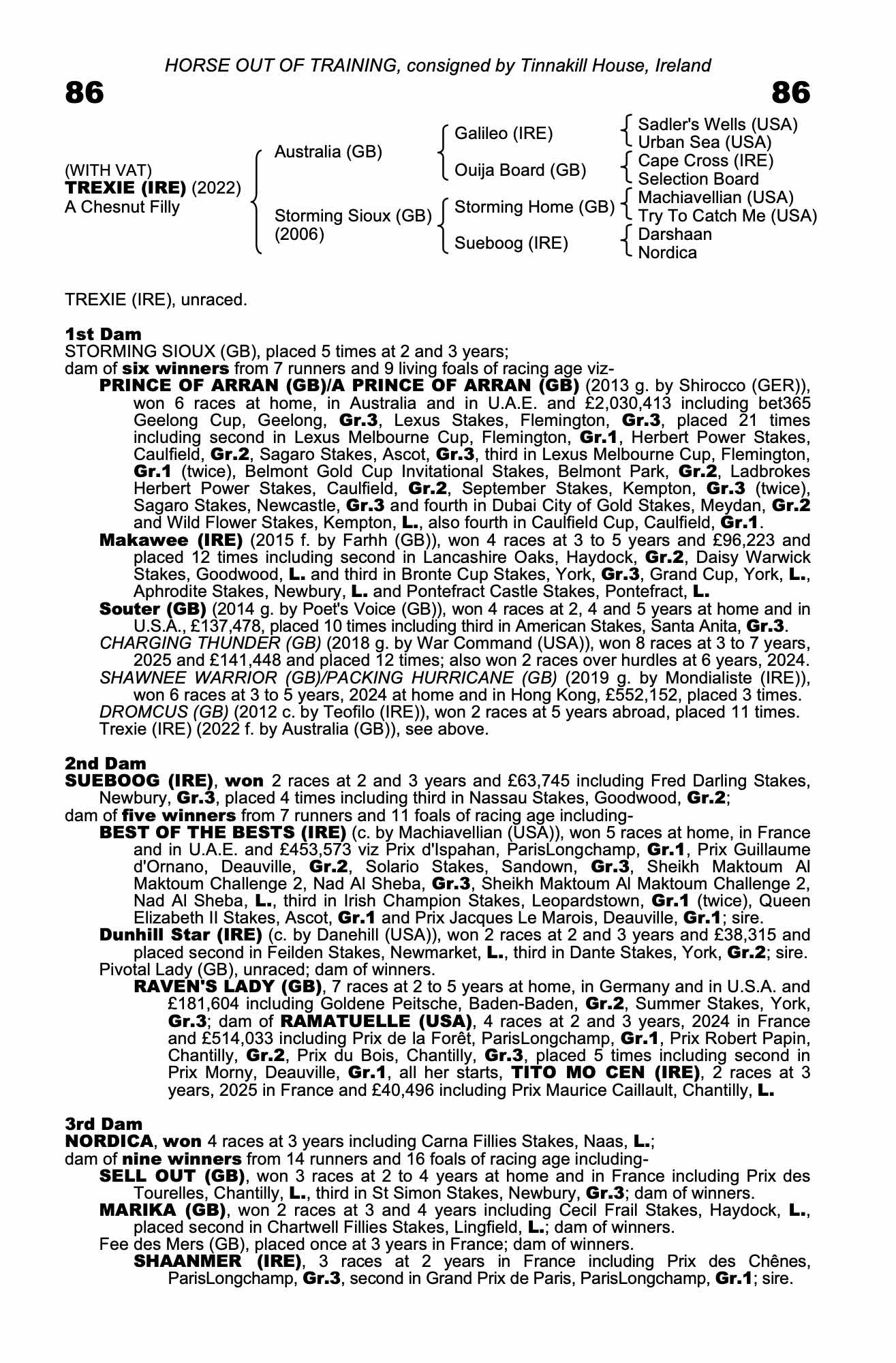 HORSE OUT OF TRAINING, consigned by Tinnakill House, Ireland

86

86

(WITH VAT)
TREXIE (IRE) (2022)
A Chesnut Filly

Australia (GB)

Storming Sioux (GB)
(2006)

Galileo (IRE)

Ouija Board (GB)

Storming Home (GB)

Sueboog (IRE)

Sadler's Wells (USA)
Urban Sea (USA)
Cape Cross (IRE)
Selection Board
Machiavellian (USA)
Try To Catch Me (USA)
Darshaan
Nordica

TREXIE (IRE), unraced.

1st Dam
STORMING SIOUX (GB), placed 5 times at 2 and 3 years;
dam of six winners from 7 runners and 9 living foals of racing age viz-
PRINCE OF ARRAN (GB)/A PRINCE OF ARRAN (GB) (2013 g. by Shirocco (GER)), won 6 races at home, in Australia and in U.A.E. and £2,030,413 including bet365 Geelong Cup, Geelong, Gr.3, Lexus Stakes, Flemington, Gr.3, placed 21 times including second in Lexus Melbourne Cup, Flemington, Gr.1, Herbert Power Stakes, Caulfield, Gr.2, Sagaro Stakes, Ascot, Gr.3, third in Lexus Melbourne Cup, Flemington, Gr.1 (twice), Belmont Gold Cup Invitational Stakes, Belmont Park, Gr.2, Ladbrokes Herbert Power Stakes, Caulfield, Gr.2, September Stakes, Kempton, Gr.3 (twice), Sagaro Stakes, Newcastle, Gr.3 and fourth in Dubai City of Gold Stakes, Meydan, Gr.2 and Wild Flower Stakes, Kempton, L., also fourth in Caulfield Cup, Caulfield, Gr.1.
Makawee (IRE) (2015 f. by Farhh (GB)), won 4 races at 3 to 5 years and £96,223 and placed 12 times including second in Lancashire Oaks, Haydock, Gr.2, Daisy Warwick Stakes, Goodwood, L. and third in Bronte Cup Stakes, York, Gr.3, Grand Cup, York, L., Aphrodite Stakes, Newbury, L. and Pontefract Castle Stakes, Pontefract, L.
Souter (GB) (2014 g. by Poet's Voice (GB)), won 4 races at 2, 4 and 5 years at home and in U.S.A., £137,478, placed 10 times including third in American Stakes, Santa Anita, Gr.3.
CHARGING THUNDER (GB) (2018 g. by War Command (USA)), won 8 races at 3 to 7 years, 2025 and £141,448 and placed 12 times; also won 2 races over hurdles at 6 years, 2024.
SHAWNEE WARRIOR (GB)/PACKING HURRICANE (GB) (2019 g. by Mondialiste (IRE)), won 6 races at 3 to 5 years, 2024 at home and in Hong Kong, £552,152, placed 3 times.
DROMCUS (GB) (2012 c. by Teofilo (IRE)), won 2 races at 5 years abroad, placed 11 times.
Trexie (IRE) (2022 f. by Australia (GB)), see above.

2nd Dam
SUEBOOG (IRE), won 2 races at 2 and 3 years and £63,745 including Fred Darling Stakes, Newbury, Gr.3, placed 4 times including third in Nassau Stakes, Goodwood, Gr.2;
dam of five winners from 7 runners and 11 foals of racing age including-
BEST OF THE BESTS (IRE) (c. by Machiavellian (USA)), won 5 races at home, in France and in U.A.E. and £453,573 viz Prix d'Ispahan, ParisLongchamp, Gr.1, Prix Guillaume d'Ornano, Deauville, Gr.2, Solario Stakes, Sandown, Gr.3, Sheikh Maktoum Al Maktoum Challenge 2, Nad Al Sheba, Gr.3, Sheikh Maktoum Al Maktoum Challenge 2, Nad Al Sheba, L., third in Irish Champion Stakes, Leopardstown, Gr.1 (twice), Queen Elizabeth II Stakes, Ascot, Gr.1 and Prix Jacques Le Marois, Deauville, Gr.1; sire.
Dunhill Star (IRE) (c. by Danehill (USA)), won 2 races at 2 and 3 years and £38,315 and placed second in Feilden Stakes, Newmarket, L., third in Dante Stakes, York, Gr.2; sire.
Pivotal Lady (GB), unraced; dam of winners.
RAVEN'S LADY (GB), 7 races at 2 to 5 years at home, in Germany and in U.S.A. and £181,604 including Goldene Peitsche, Baden-Baden, Gr.2, Summer Stakes, York, Gr.3; dam of RAMATUELLE (USA), 4 races at 2 and 3 years, 2024 in France and £514,033 including Prix de la Forêt, ParisLongchamp, Gr.1, Prix Robert Papin, Chantilly, Gr.2, Prix du Bois, Chantilly, Gr.3, placed 5 times including second in Prix Morny, Deauville, Gr.1, all her starts, TITO MO CEN (IRE), 2 races at 3 years, 2025 in France and £40,496 including Prix Maurice Caillault, Chantilly, L.

3rd Dam
NORDICA, won 4 races at 3 years including Carna Fillies Stakes, Naas, L.;
dam of nine winners from 14 runners and 16 foals of racing age including-
SELL OUT (GB), won 3 races at 2 to 4 years at home and in France including Prix des Tourelles, Chantilly, L., third in St Simon Stakes, Newbury, Gr.3; dam of winners.
MARIKA (GB), won 2 races at 3 and 4 years including Cecil Frail Stakes, Haydock, L., placed second in Chartwell Fillies Stakes, Lingfield, L.; dam of winners.
Fee des Mers (GB), placed once at 3 years in France; dam of winners.
SHAANMER (IRE), 3 races at 2 years in France including Prix des Chênes, ParisLongchamp, Gr.3, second in Grand Prix de Paris, ParisLongchamp, Gr.1; sire.